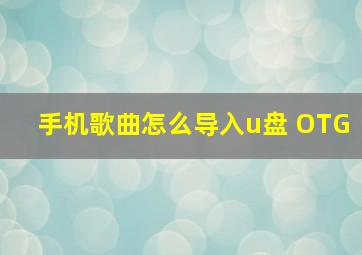 手机歌曲怎么导入u盘 OTG